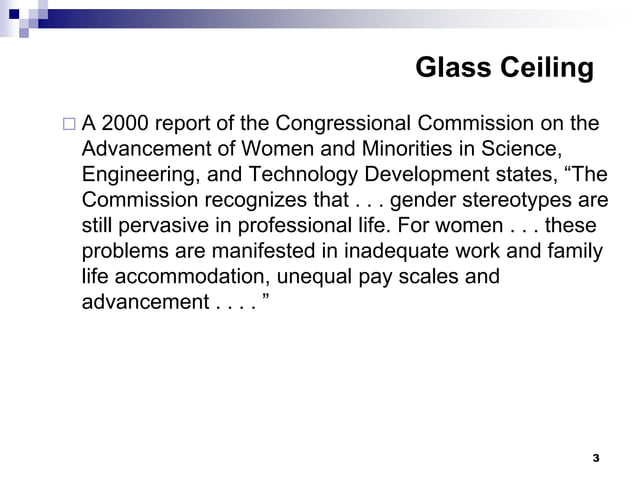 Glass Ceiling

A 2000 report of the Congressional Commission on the Advancement of Women and Minorities in Science, Engineering, and Technology Development states, “The Commission recognizes that . . . gender stereotypes are still pervasive in professional life. For women . . . these problems are manifested in inadequate work and family life accommodation, unequal pay scales and advancement . . . . ”

3